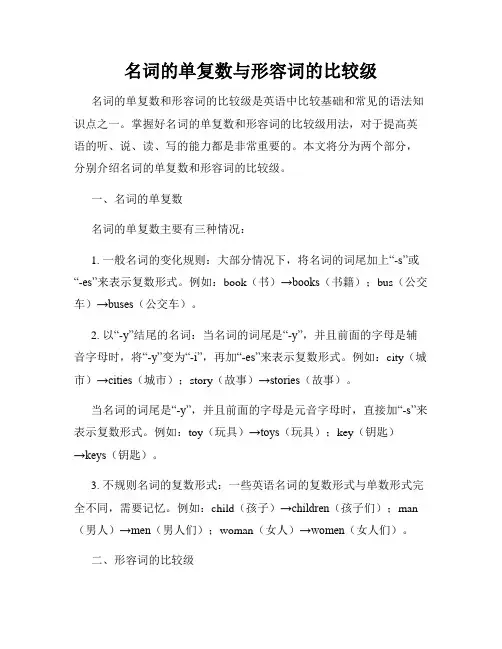 名词的单复数与形容词的比较级

名词的单复数和形容词的比较级是英语中比较基础和常见的语法知识点之一。掌握好名词的单复数和形容词的比较级用法，对于提高英语的听、说、读、写的能力都是非常重要的。本文将分为两个部分，分别介绍名词的单复数和形容词的比较级。

一、名词的单复数

名词的单复数主要有三种情况：

1. 一般名词的变化规则：大部分情况下，将名词的词尾加上“-s”或“-es”来表示复数形式。例如：book（书）→books（书籍）；bus（公交车）→buses（公交车）。

2. 以“-y”结尾的名词：当名词的词尾是“-y”，并且前面的字母是辅音字母时，将“-y”变为“-i”，再加“-es”来表示复数形式。例如：city（城市）→cities（城市）；story（故事）→stories（故事）。

当名词的词尾是“-y”，并且前面的字母是元音字母时，直接加“-s”来表示复数形式。例如：toy（玩具）→toys（玩具）；key（钥匙）→keys（钥匙）。

3. 不规则名词的复数形式：一些英语名词的复数形式与单数形式完全不同，需要记忆。例如：child（孩子）→children（孩子们）；man（男人）→men（男人们）；woman（女人）→women（女人们）。

二、形容词的比较级